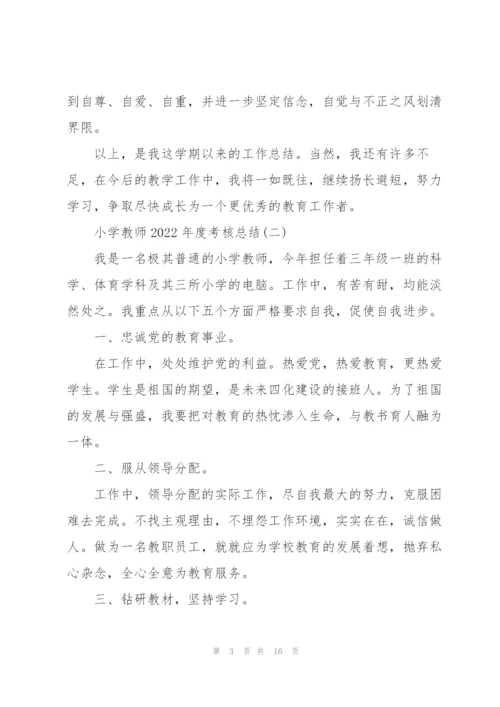 到自尊、自爱、自重，并进一步坚定信念，自觉与不正之风划清界限。

以上，是我这学期以来的工作总结。当然，我还有许多不足，在今后的教学工作中，我将一如既往，继续扬长避短，努力学习，争取尽快成长为一个更优秀的教育工作者。

小学教师 2022 年度考核总结(二)

我是一名极其普通的小学教师，今年担任着三年级一班的科学、体育学科及其三所小学的电脑。工作中，有苦有甜，均能淡然处之。我重点从以下五个方面严格要求自我，促使自我进步。

一、忠诚党的教育事业。

在工作中，处处维护党的利益。热爱党，热爱教育，更热爱学生。学生是祖国的期望，是未来四化建设的接班人。为了祖国的发展与强盛，我要把对教育的热忱渗入生命，与教书育人融为一体。

二、服从领导分配。

工作中，领导分配的实际工作，尽自我最大的努力，克服困难去完成。不找主观理由，不埋怨工作环境，实实在在，诚信做人。做为一名教职员工，就就应为学校教育的发展着想，抛弃私心杂念，全心全意为教育服务。

三、钻研教材，坚持学习。

第 3 页 共 16 页